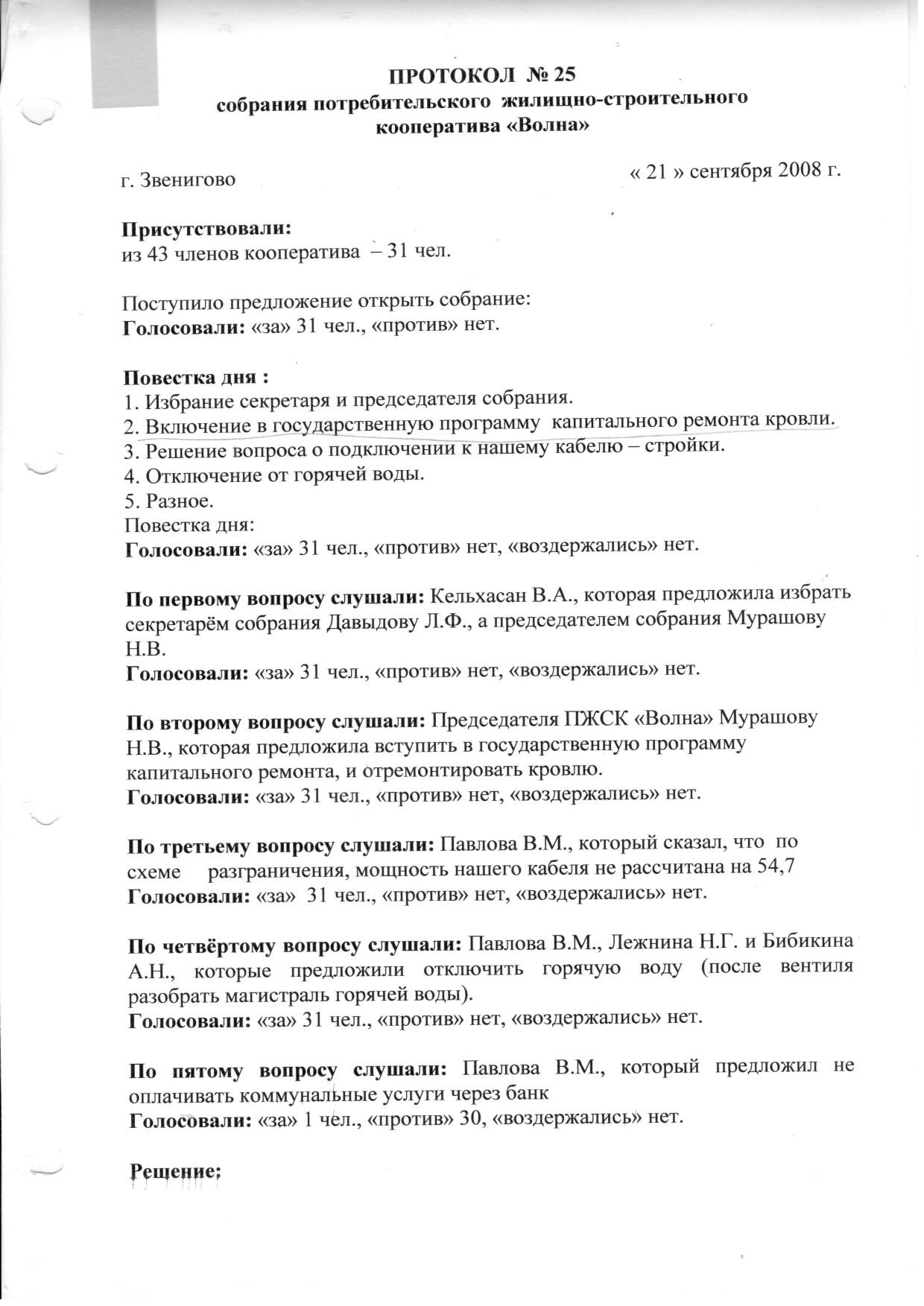 ПРОТОКОЛ № 25
собрания потребительского жилищно-строительного кооператива «Волна»

г. Звенигово « 21 » сентября 2008 г.

Присутствовали:
из 43 членов кооператива – 31 чел.

Поступило предложение открыть собрание:
Голосовали: «за» 31 чел., «против» нет.

Повестка дня :
1. Избрание секретаря и председателя собрания.
2. Включение в государственную программу капитального ремонта кровли.
3. Решение вопроса о подключении к нашему кабелю – стройки.
4. Отключение от горячей воды.
5. Разное.
Повестка дня:
Голосовали: «за» 31 чел., «против» нет, «воздержались» нет.

По первому вопросу слушали: Кельхасан В.А., которая предложила избрать секретарём собрания Давыдову Л.Ф., а председателем собрания Мурашову Н.В.
Голосовали: «за» 31 чел., «против» нет, «воздержались» нет.

По второму вопросу слушали: Председателя ПЖСК «Волна» Мурашову Н.В., которая предложила вступить в государственную программу капитального ремонта, и отремонтировать кровлю.
Голосовали: «за» 31 чел., «против» нет, «воздержались» нет.

По третьему вопросу слушали: Павлова В.М., который сказал, что по схеме разграничения, мощность нашего кабеля не рассчитана на 54,7
Голосовали: «за» 31 чел., «против» нет, «воздержались» нет.

По четвёртому вопросу слушали: Павлова В.М., Лежнина Н.Г. и Бибикина А.Н., которые предложили отключить горячую воду (после вентиля разобрать магистраль горячей воды).
Голосовали: «за» 31 чел., «против» нет, «воздержались» нет.

По пятому вопросу слушали: Павлова В.М., который предложил не оплачивать коммунальные услуги через банк
Голосовали: «за» 1 чел., «против» 30, «воздержались» нет.

Решение: